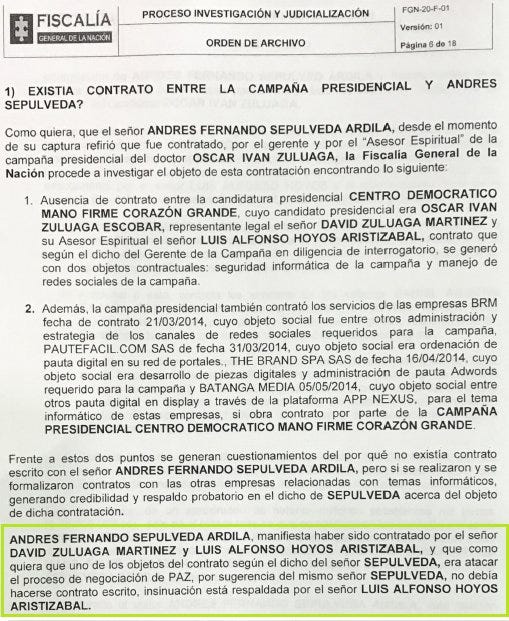 FISCALÍA
GENERAL DE LA NACIÓN

PROCESO INVESTIGACIÓN Y JUDICIALIZACIÓN

ORDEN DE ARCHIVO

FGN-20-F-01
Versión: 01
Página 6 de 18

1) EXISTIA CONTRATO ENTRE LA CAMPAÑA PRESIDENCIAL Y ANDRES SEPULVEDA?

Como quiera, que el señor ANDRES FERNANDO SEPULVEDA ARDILA, desde el momento de su captura refirió que fue contratado, por el gerente y por el "Asesor Espiritual" de la campaña presidencial del doctor OSCAR IVAN ZULUAGA, la Fiscalía General de la Nación procede a investigar el objeto de esta contratación encontrando lo siguiente:

1. Ausencia de contrato entre la candidatura presidencial CENTRO DEMOCRATICO MANO FIRME CORAZÓN GRANDE, cuyo candidato presidencial era OSCAR IVAN ZULUAGA ESCOBAR, representante legal el señor DAVID ZULUAGA MARTINEZ y su Asesor Espiritual el señor LUIS ALFONSO HOYOS ARISTIZABAL, contrato que según el dicho del Gerente de la Campaña en diligencia de interrogatorio, se generó con dos objetos contractuales: seguridad informática de la campaña y manejo de redes sociales de la campaña.

2. Además, la campaña presidencial también contrató los servicios de las empresas BRM fecha de contrato 21/03/2014, cuyo objeto social fue entre otros administración y estrategia de los canales de redes sociales requeridos para la campaña, PAUTEFACIL.COM SAS de fecha 31/03/2014, cuyo objeto social era ordenación de pauta digital en su red de portales., THE BRAND SPA SAS de fecha 16/04/2014, cuyo objeto social era desarrollo de piezas digitales y administración de pauta Adwords requerido para la campaña y BATANGA MEDIA 05/05/2014, cuyo objeto social entre otros pauta digital en display a través de la plataforma APP NEXUS, para el tema informático de estas empresas, si obra contrato por parte de la CAMPAÑA PRESIDENCIAL CENTRO DEMOCRATICO MANO FIRME CORAZÓN GRANDE.

Frente a estos dos puntos se generan cuestionamientos del por qué no existía contrato escrito con el señor ANDRES FERNANDO SEPULVEDA ARDILA, pero si se realizaron y se formalizaron contratos con las otras empresas relacionadas con temas informáticos, generando credibilidad y respaldo probatorio en el dicho de SEPULVEDA acerca del objeto de dicha contratación.

ANDRES FERNANDO SEPULVEDA ARDILA, manifiesta haber sido contratado por el señor DAVID ZULUAGA MARTINEZ y LUIS ALFONSO HOYOS ARISTIZABAL, y que como quiera que uno de los objetos del contrato según el dicho del señor SEPULVEDA, era atacar el proceso de negociación de PAZ, por sugerencia del mismo señor SEPULVEDA, no debía hacerse contrato escrito, insinuación está respaldada por el señor LUIS ALFONSO HOYOS ARISTIZABAL.